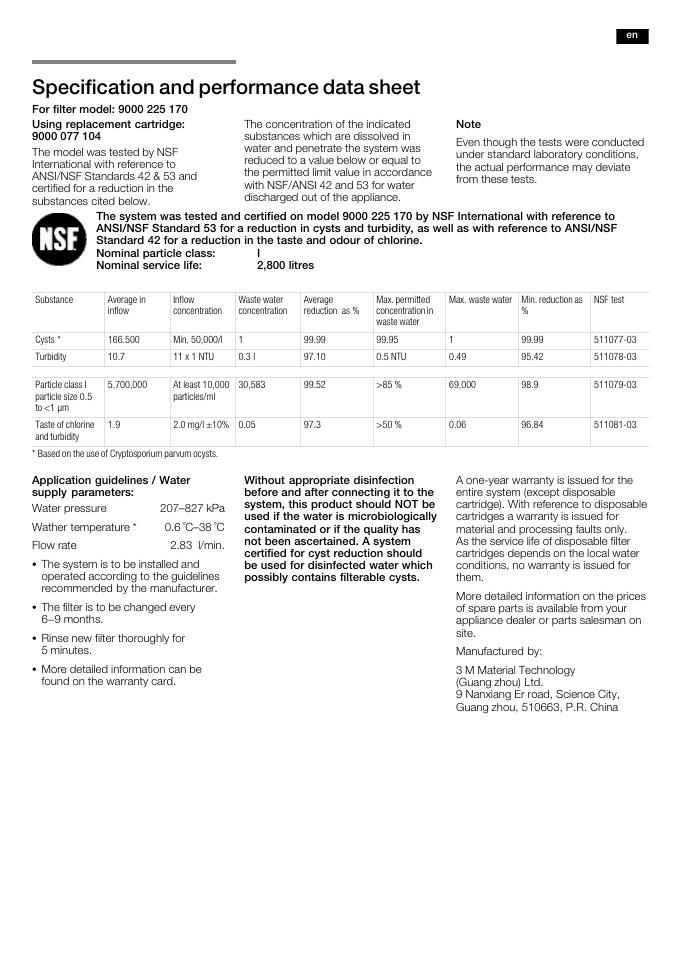 en

Specification and performance data sheet

For filter model: 9000 225 170
Using replacement cartridge: 9000 077 104

The model was tested by NSF International with reference to ANSI/NSF Standards 42 & 53 and certified for a reduction in the substances cited below.

The concentration of the indicated substances which are dissolved in water and penetrate the system was reduced to a value below or equal to the permitted limit value in accordance with NSF/ANSI 42 and 53 for water discharged out of the appliance.

Note

Even though the tests were conducted under standard laboratory conditions, the actual performance may deviate from these tests.

NSF

The system was tested and certified on model 9000 225 170 by NSF International with reference to ANSI/NSF Standard 53 for a reduction in cysts and turbidity, as well as with reference to ANSI/NSF Standard 42 for a reduction in the taste and odour of chlorine.
Nominal particle class: I
Nominal service life: 2,800 litres

| Substance | Average in inflow | Inflow concentration | Waste water concentration | Average reduction as % | Max. permitted concentration in waste water | Max. waste water | Min. reduction as % | NSF test |
|---|---|---|---|---|---|---|---|---|
| Cysts * | 166.500 | Min. 50,000/l | 1 | 99.99 | 99.95 | 1 | 99.99 | 511077-03 |
| Turbidity | 10.7 | 11 x 1 NTU | 0.3 l | 97.10 | 0.5 NTU | 0.49 | 95.42 | 511078-03 |
| Particle class I particle size 0.5 to <1 µm | 5.700,000 | At least 10,000 particles/ml | 30,583 | 99.52 | >85 % | 69,000 | 98.9 | 511079-03 |
| Taste of chlorine and turbidity | 1.9 | 2.0 mg/l ±10% | 0.05 | 97.3 | >50 % | 0.06 | 96.84 | 511081-03 |

* Based on the use of Cryptosporium parvum ocysts.

Application guidelines / Water supply parameters:
Water pressure 207–827 kPa
Wather temperature * 0.6 °C–38 °C
Flow rate 2.83 l/min.

• The system is to be installed and operated according to the guidelines recommended by the manufacturer.
• The filter is to be changed every 6–9 months.
• Rinse new filter thoroughly for 5 minutes.
• More detailed information can be found on the warranty card.

Without appropriate disinfection before and after connecting it to the system, this product should NOT be used if the water is microbiologically contaminated or if the quality has not been ascertained. A system certified for cyst reduction should be used for disinfected water which possibly contains filterable cysts.

A one-year warranty is issued for the entire system (except disposable cartridge). With reference to disposable cartridges a warranty is issued for material and processing faults only. As the service life of disposable filter cartridges depends on the local water conditions, no warranty is issued for them.

More detailed information on the prices of spare parts is available from your appliance dealer or parts salesman on site.

Manufactured by:

3 M Material Technology (Guang zhou) Ltd.
9 Nanxiang Er road, Science City, Guang zhou, 510663, P.R. China